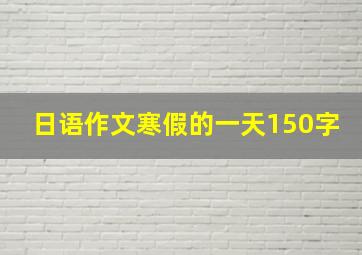 日语作文寒假的一天150字